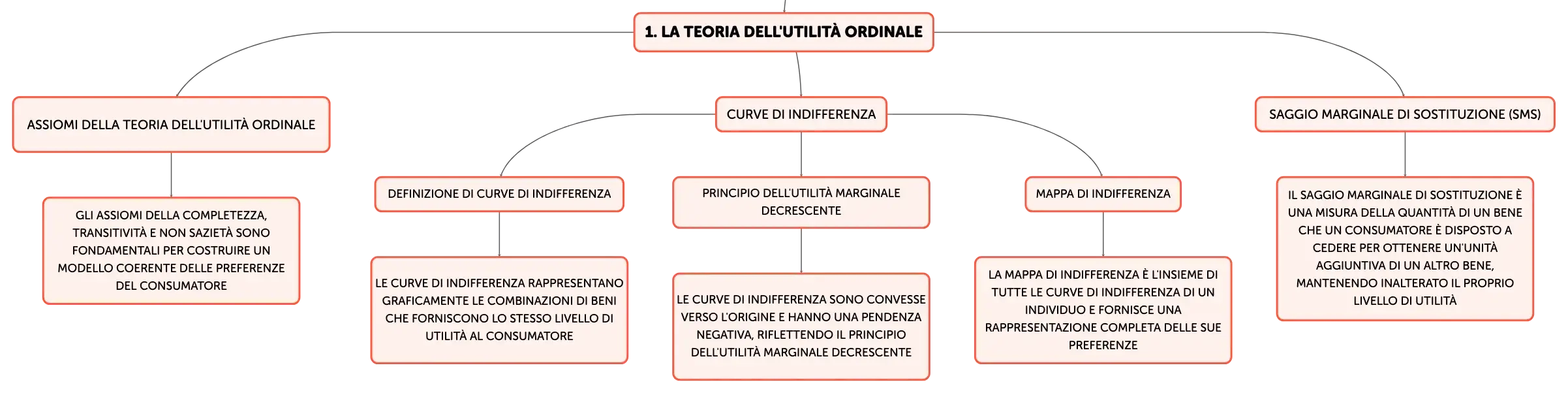 1. LA TEORIA DELL'UTILITÀ ORDINALE

ASSIOMI DELLA TEORIA DELL'UTILITÀ ORDINALE

GLI ASSIOMI DELLA COMPLETEZZA, TRANSITIVITÀ E NON SAZIETÀ SONO FONDAMENTALI PER COSTRUIRE UN MODELLO COERENTE DELLE PREFERENZE DEL CONSUMATORE

CURVE DI INDIFFERENZA

DEFINIZIONE DI CURVE DI INDIFFERENZA

LE CURVE DI INDIFFERENZA RAPPRESENTANO GRAFICAMENTE LE COMBINAZIONI DI BENI CHE FORNISCONO LO STESSO LIVELLO DI UTILITÀ AL CONSUMATORE

PRINCIPIO DELL'UTILITÀ MARGINALE DECRESCENTE

LE CURVE DI INDIFFERENZA SONO CONVESSE VERSO L'ORIGINE E HANNO UNA PENDENZA NEGATIVA, RIFLETTENDO IL PRINCIPIO DELL'UTILITÀ MARGINALE DECRESCENTE

MAPPA DI INDIFFERENZA

LA MAPPA DI INDIFFERENZA È L'INSIEME DI TUTTE LE CURVE DI INDIFFERENZA DI UN INDIVIDUO E FORNISCE UNA RAPPRESENTAZIONE COMPLETA DELLE SUE PREFERENZE

SAGGIO MARGINALE DI SOSTITUZIONE (SMS)

IL SAGGIO MARGINALE DI SOSTITUZIONE È UNA MISURA DELLA QUANTITÀ DI UN BENE CHE UN CONSUMATORE È DISPOSTO A CEDERE PER OTTENERE UN'UNITÀ AGGIUNTIVA DI UN ALTRO BENE, MANTENENDO INALTERATO IL PROPRIO LIVELLO DI UTILITÀ